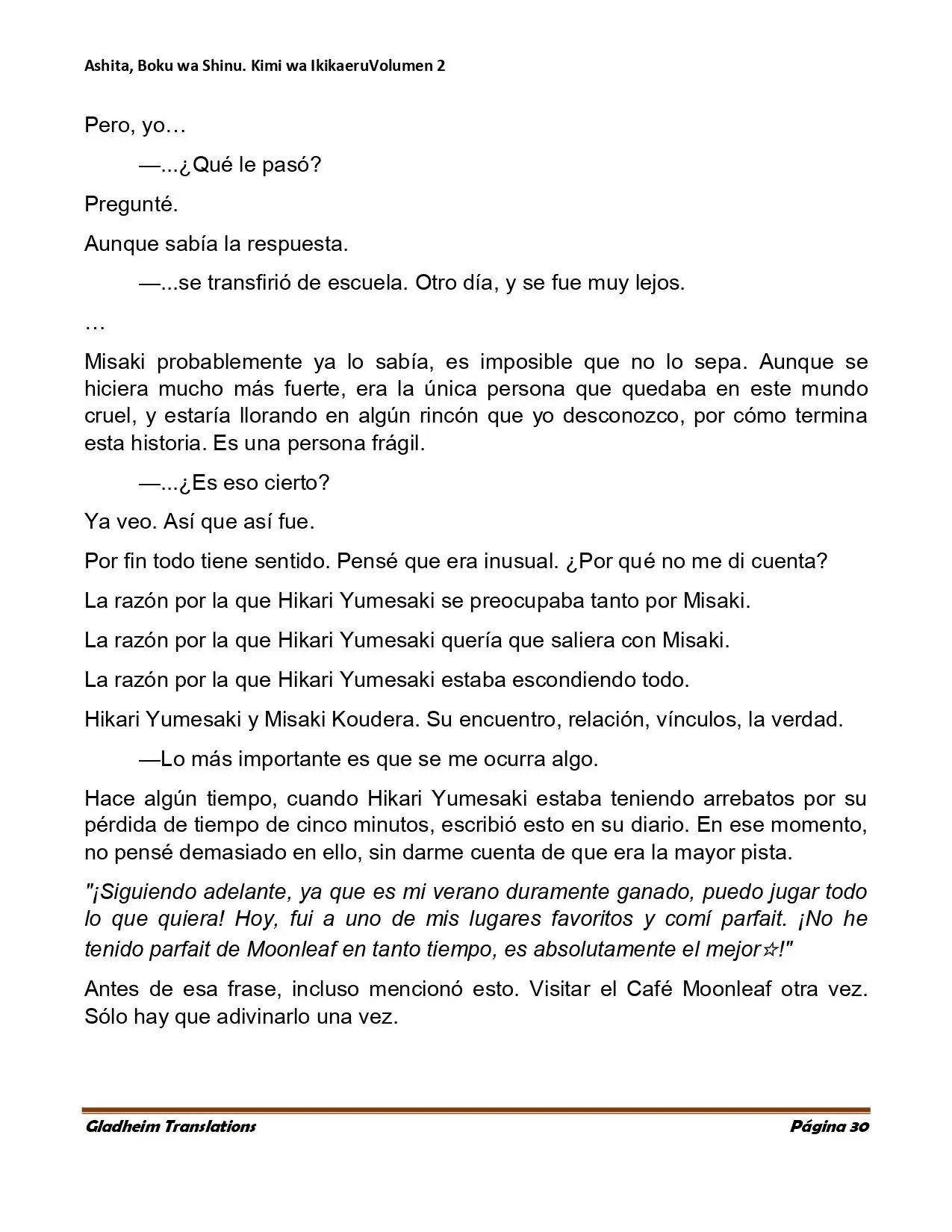 Ashita, Boku wa Shinu. Kimi wa IkikaeruVolumen 2

Pero, yo…

—...¿Qué le pasó?

Pregunté.

Aunque sabía la respuesta.

—...se transfirió de escuela. Otro día, y se fue muy lejos.

…

Misaki probablemente ya lo sabía, es imposible que no lo sepa. Aunque se hiciera mucho más fuerte, era la única persona que quedaba en este mundo cruel, y estaría llorando en algún rincón que yo desconozco, por cómo termina esta historia. Es una persona frágil.

—...¿Es eso cierto?

Ya veo. Así que así fue.

Por fin todo tiene sentido. Pensé que era inusual. ¿Por qué no me di cuenta?

La razón por la que Hikari Yumesaki se preocupaba tanto por Misaki.

La razón por la que Hikari Yumesaki quería que saliera con Misaki.

La razón por la que Hikari Yumesaki estaba escondiendo todo.

Hikari Yumesaki y Misaki Koudera. Su encuentro, relación, vínculos, la verdad.

—Lo más importante es que se me ocurra algo.

Hace algún tiempo, cuando Hikari Yumesaki estaba teniendo arrebatos por su pérdida de tiempo de cinco minutos, escribió esto en su diario. En ese momento, no pensé demasiado en ello, sin darme cuenta de que era la mayor pista.

"¡Siguiendo adelante, ya que es mi verano duramente ganado, puedo jugar todo lo que quiera! Hoy, fui a uno de mis lugares favoritos y comí parfait. ¡No he tenido parfait de Moonleaf en tanto tiempo, es absolutamente el mejor☆!"

Antes de esa frase, incluso mencionó esto. Visitar el Café Moonleaf otra vez. Sólo hay que adivinarlo una vez.

Gladheim Translations

Página 30